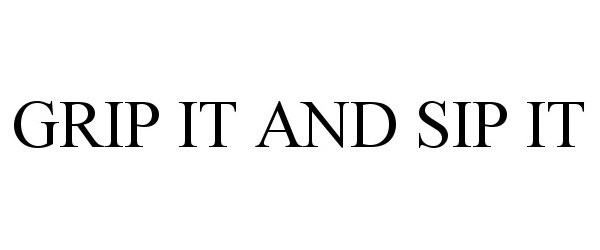 GRIP IT AND SIP IT